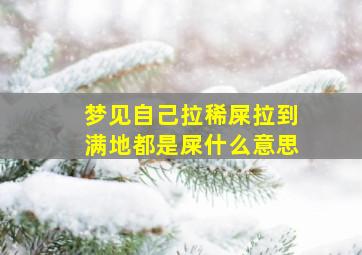 梦见自己拉稀屎拉到满地都是屎什么意思